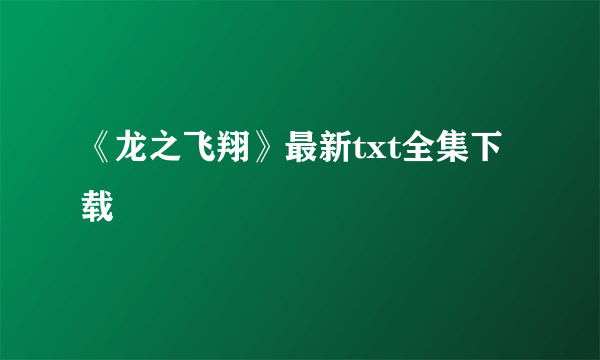 《龙之飞翔》最新txt全集下载